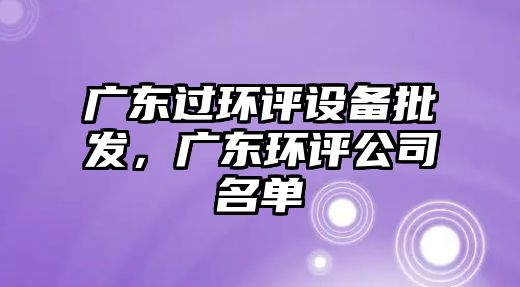 广东过环评设备批发，广东环评公司名单